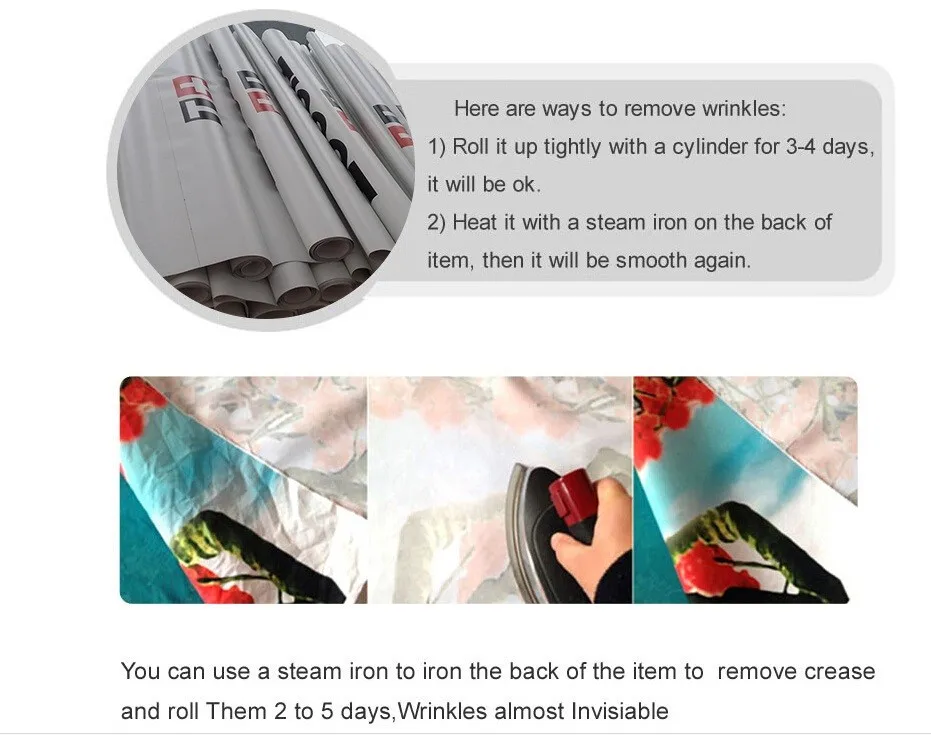 Here are ways to remove wrinkles:

1) Roll it up tightly with a cylinder for 3-4 days, it will be ok.

2) Heat it with a steam iron on the back of item, then it will be smooth again.

You can use a steam iron to iron the back of the item to remove crease and roll Them 2 to 5 days,Wrinkles almost Invisiable